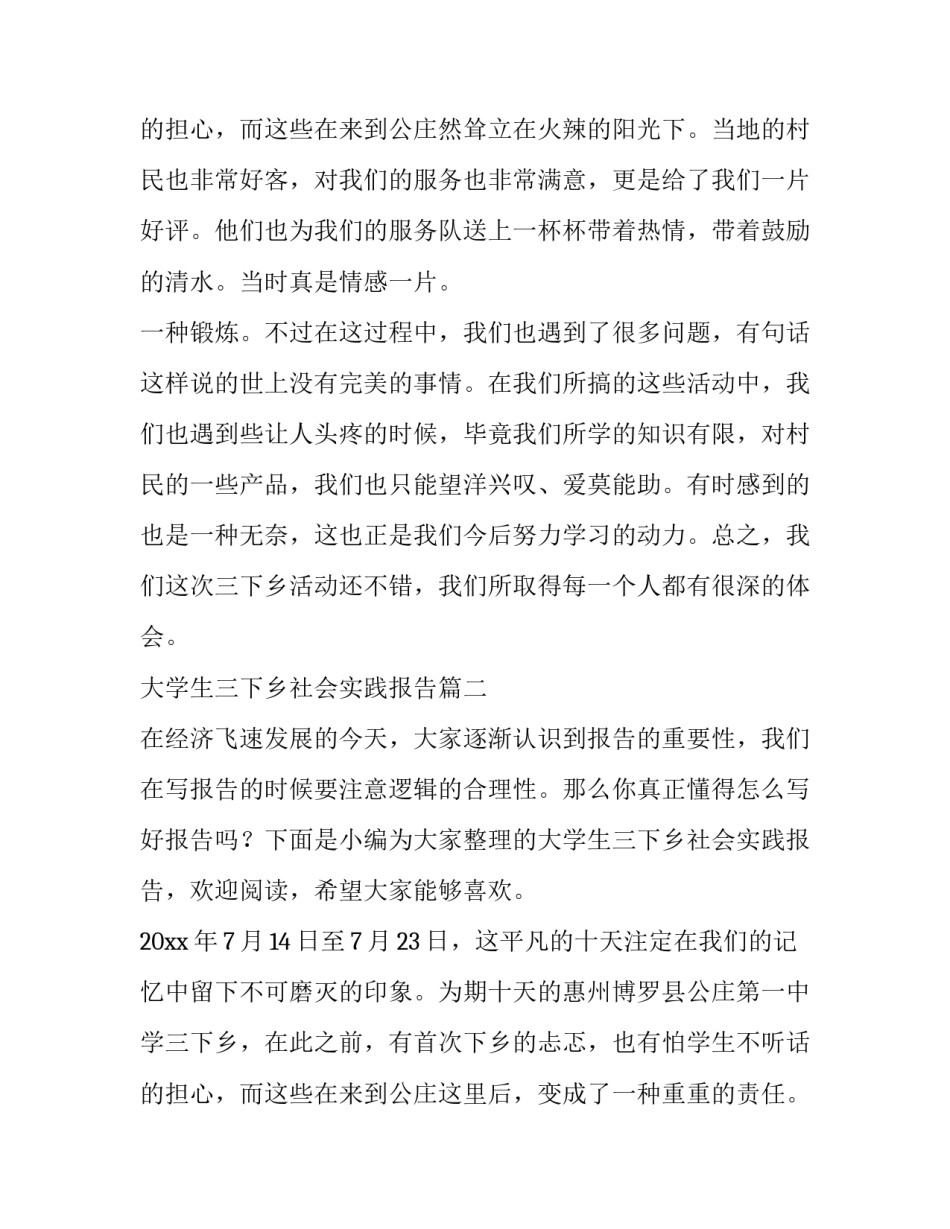 的担心，而这些在来到公庄然耸立在火辣的阳光下。当地的村民也非常好客，对我们的服务也非常满意，更是给了我们一片好评。他们也为我们的服务队送上一杯杯带着热情，带着鼓励的清水。当时真是情感一片。

一种锻炼。不过在这过程中，我们也遇到了很多问题，有句话这样说的世上没有完美的事情。在我们所搞的这些活动中，我们也遇到些让人头疼的时候，毕竟我们所学的知识有限，对村民的一些产品，我们也只能望洋兴叹、爱莫能助。有时感到的也是一种无奈，这也正是我们今后努力学习的动力。总之，我们这次三下乡活动还不错，我们所取得每一个人都有很深的体会。

大学生三下乡社会实践报告篇二

在经济飞速发展的今天，大家逐渐认识到报告的重要性，我们在写报告的时候要注意逻辑的合理性。那么你真正懂得怎么写好报告吗？下面是小编为大家整理的大学生三下乡社会实践报告，欢迎阅读，希望大家能够喜欢。

20xx 年 7 月 14 日至 7 月 23 日，这平凡的十天注定在我们的记忆中留下不可磨灭的印象。为期十天的惠州博罗县公庄第一中学三下乡，在此之前，有首次下乡的忐忑，也有怕学生不听话的担心，而这些在来到公庄这里后，变成了一种重重的责任。